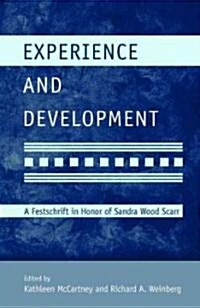 EXPERIENCE
AND
DEVELOPMENT

A Festschrift in Honor of Sandra Wood Scarr

Edited by
Kathleen McCartney and Richard A. Weinberg